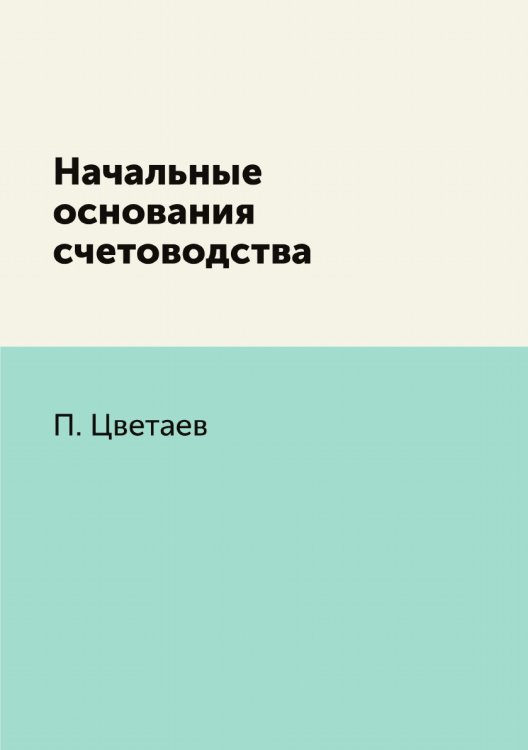 Начальные основания счетоводства

П. Цветаев